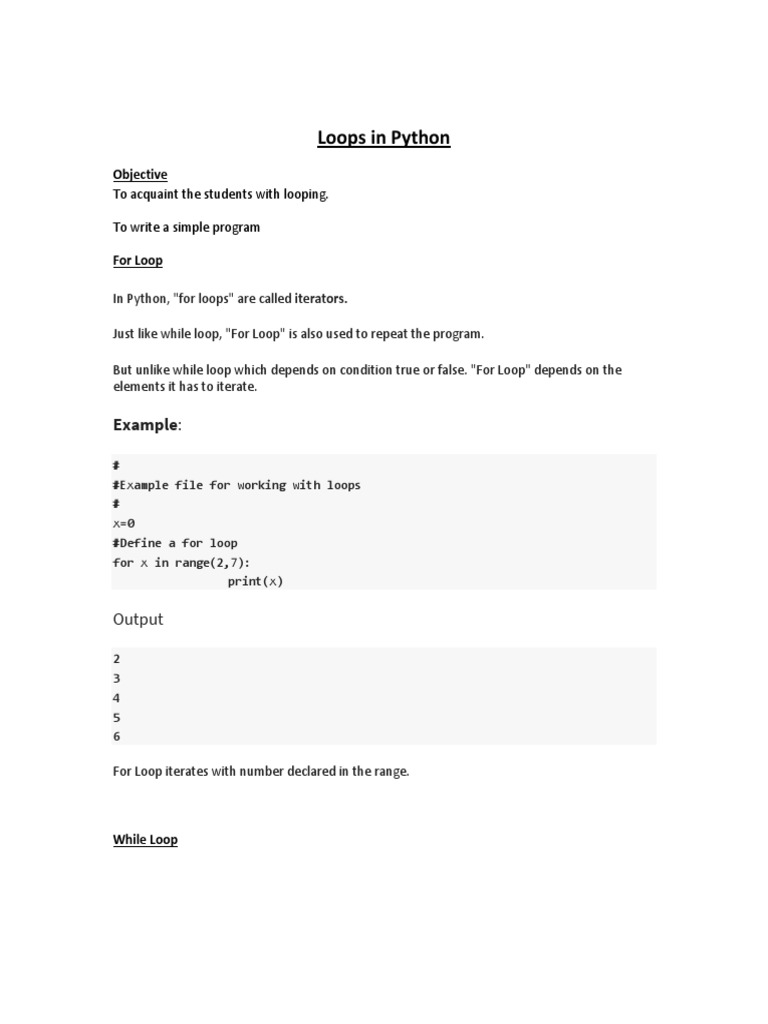 Loops in Python

Objective

To acquaint the students with looping.

To write a simple program

For Loop

In Python, "for loops" are called iterators.

Just like while loop, "For Loop" is also used to repeat the program.

But unlike while loop which depends on condition true or false. "For Loop" depends on the elements it has to iterate.

Example:

#
#Example file for working with loops
#
x=0
#Define a for loop
for x in range(2,7):
		print(x)

Output

2
3
4
5
6

For Loop iterates with number declared in the range.

While Loop